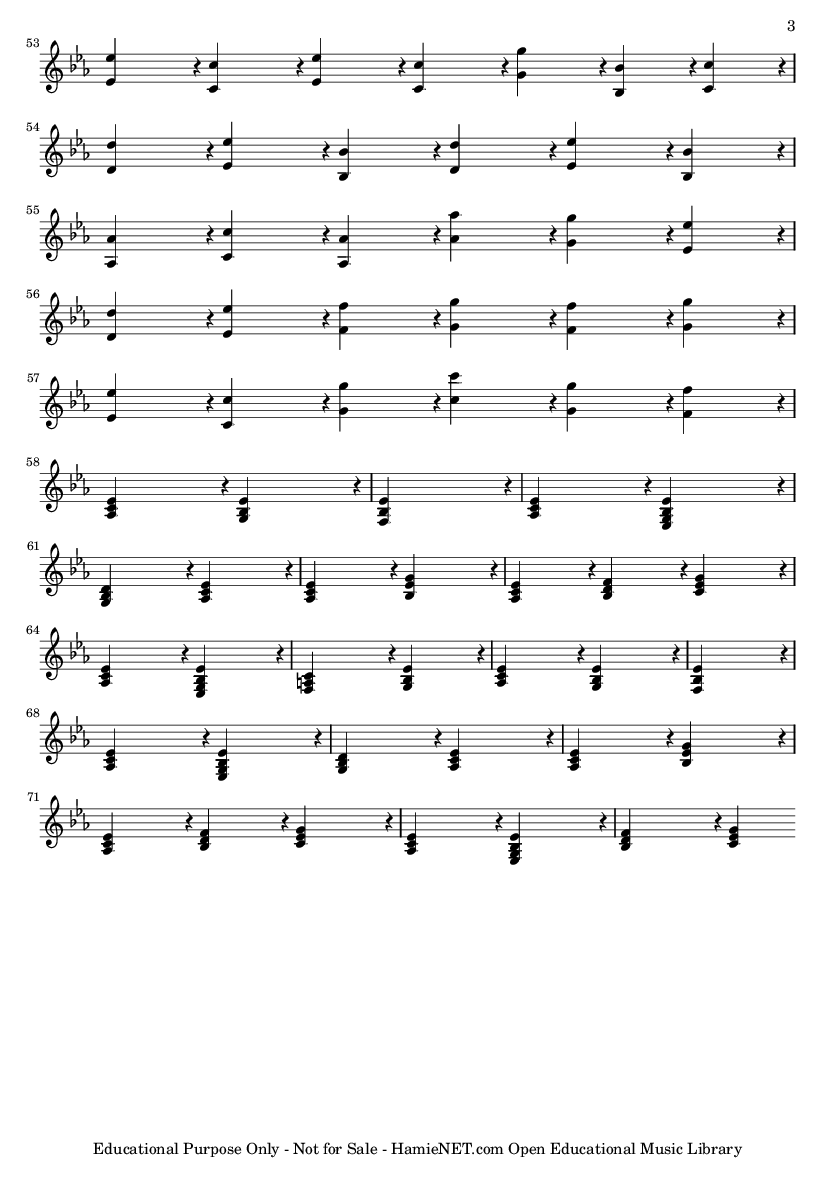 3

53

54

55

56

57

58

61

64

68

71

Educational Purpose Only - Not for Sale - HamieNET.com Open Educational Music Library